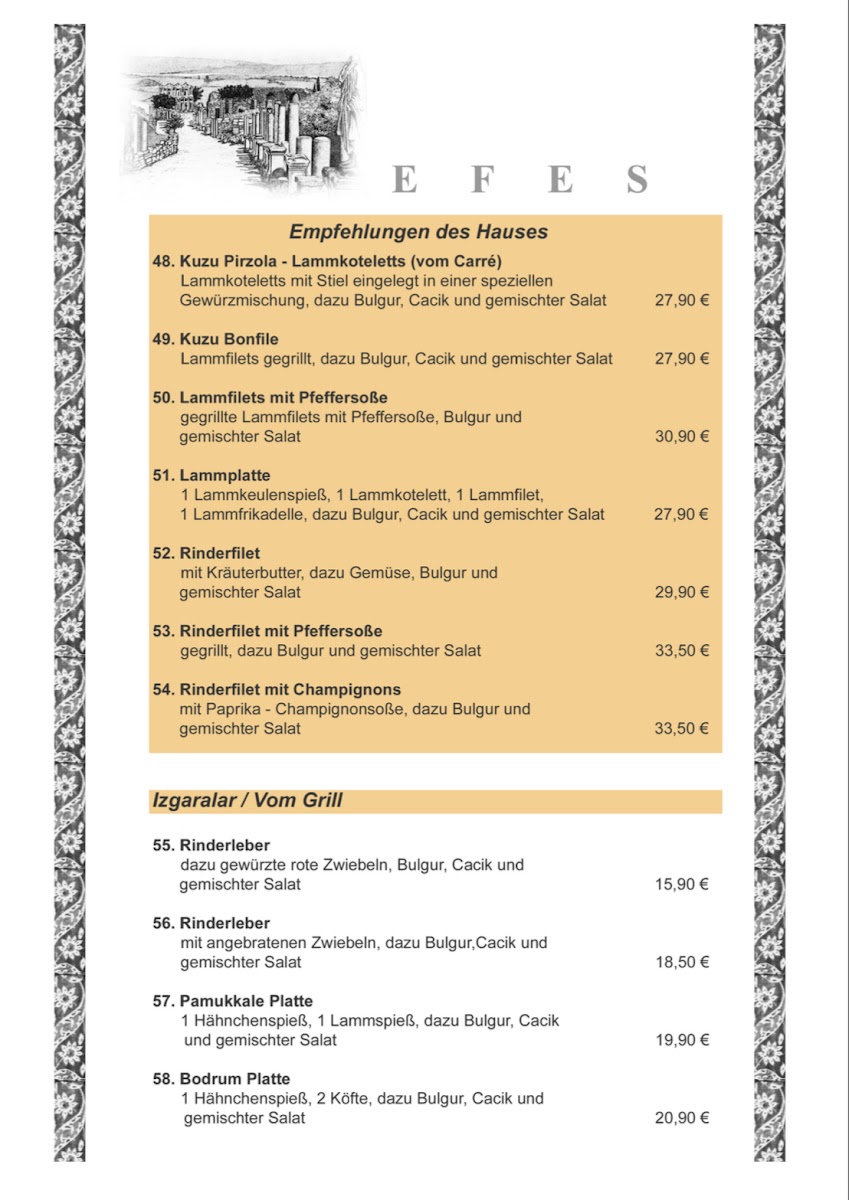 E F E S

Empfehlungen des Hauses

48. Kuzu Pirzola - Lammkoteletts (vom Carré)
Lammkoteletts mit Stiel eingelegt in einer speziellen Gewürzmischung, dazu Bulgur, Cacik und gemischter Salat 27,90 €

49. Kuzu Bonfile
Lammfilets gegrillt, dazu Bulgur, Cacik und gemischter Salat 27,90 €

50. Lammfilets mit Pfeffersoße
gegrillte Lammfilets mit Pfeffersoße, Bulgur und gemischter Salat 30,90 €

51. Lammplatte
1 Lammkeulenspieß, 1 Lammkotelett, 1 Lammfilet, 1 Lammfrikadelle, dazu Bulgur, Cacik und gemischter Salat 27,90 €

52. Rinderfilet
mit Kräuterbutter, dazu Gemüse, Bulgur und gemischter Salat 29,90 €

53. Rinderfilet mit Pfeffersoße
gegrillt, dazu Bulgur und gemischter Salat 33,50 €

54. Rinderfilet mit Champignons
mit Paprika - Champignonsoße, dazu Bulgur und gemischter Salat 33,50 €

Izgaralar / Vom Grill

55. Rinderleber
dazu gewürzte rote Zwiebeln, Bulgur, Cacik und gemischter Salat 15,90 €

56. Rinderleber
mit angebratenen Zwiebeln, dazu Bulgur,Cacik und gemischter Salat 18,50 €

57. Pamukkale Platte
1 Hähnchenspieß, 1 Lammspieß, dazu Bulgur, Cacik und gemischter Salat 19,90 €

58. Bodrum Platte
1 Hähnchenspieß, 2 Köfte, dazu Bulgur, Cacik und gemischter Salat 20,90 €